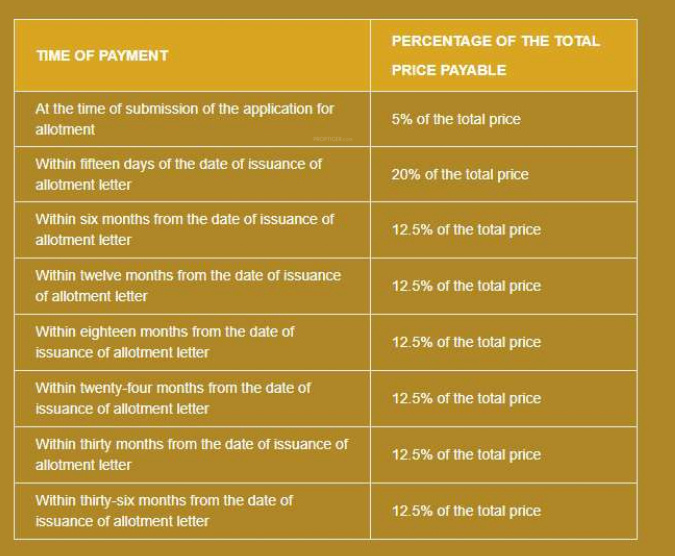 | TIME OF PAYMENT | PERCENTAGE OF THE TOTAL PRICE PAYABLE |
|---|---|
| At the time of submission of the application for allotment | 5% of the total price |
| Within fifteen days of the date of issuance of allotment letter | 20% of the total price |
| Within six months from the date of issuance of allotment letter | 12.5% of the total price |
| Within twelve months from the date of issuance of allotment letter | 12.5% of the total price |
| Within eighteen months from the date of issuance of allotment letter | 12.5% of the total price |
| Within twenty-four months from the date of issuance of allotment letter | 12.5% of the total price |
| Within thirty months from the date of issuance of allotment letter | 12.5% of the total price |
| Within thirty-six months from the date of issuance of allotment letter | 12.5% of the total price |